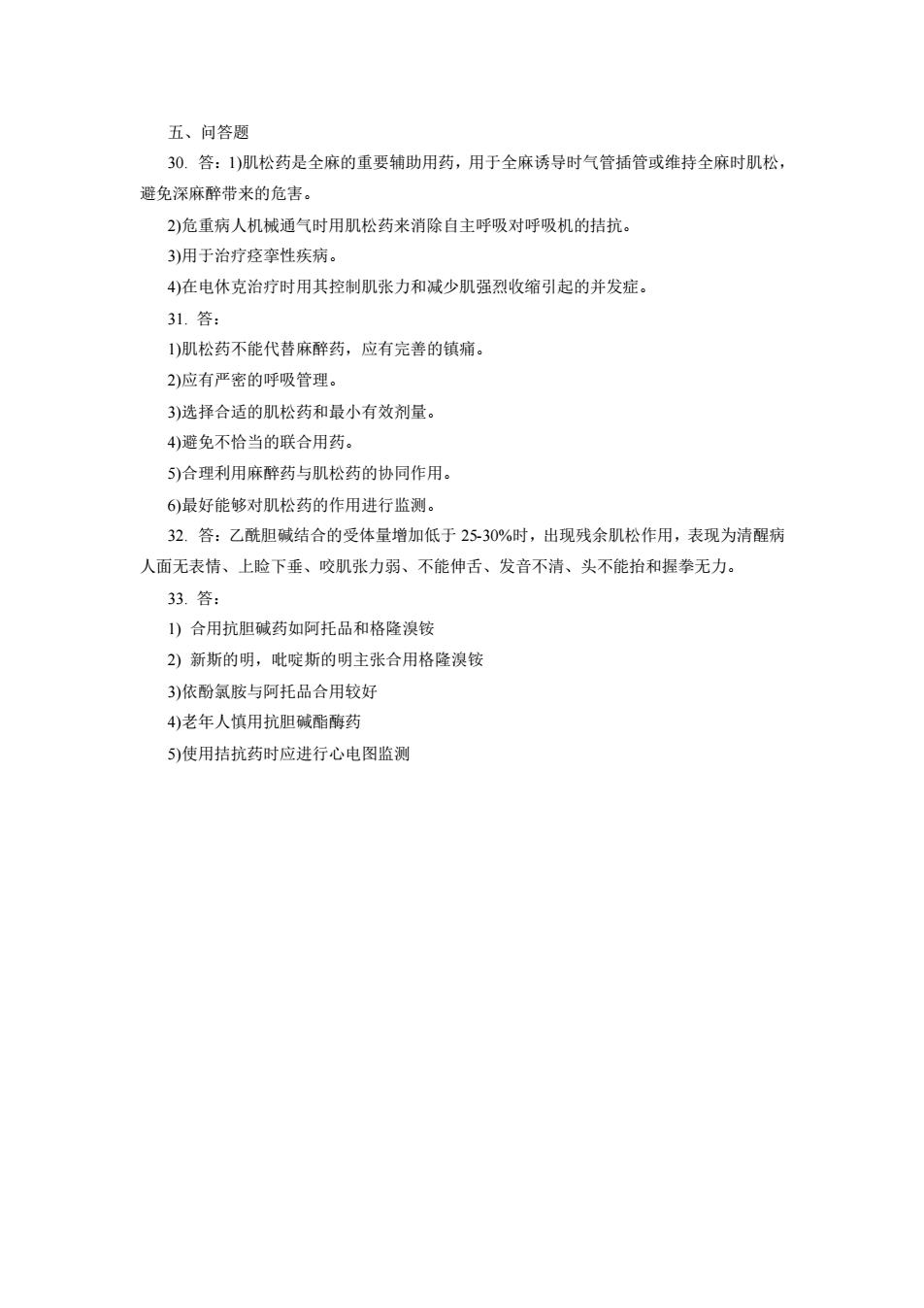 五、问答题

30. 答：1)肌松药是全麻的重要辅助用药，用于全麻诱导时气管插管或维持全麻时肌松，避免深麻醉带来的危害。

2)危重病人机械通气时用肌松药来消除自主呼吸对呼吸机的拮抗。

3)用于治疗痉挛性疾病。

4)在电休克治疗时用其控制肌张力和减少肌强烈收缩引起的并发症。

31. 答：

1)肌松药不能代替麻醉药，应有完善的镇痛。

2)应有严密的呼吸管理。

3)选择合适的肌松药和最小有效剂量。

4)避免不恰当的联合用药。

5)合理利用麻醉药与肌松药的协同作用。

6)最好能够对肌松药的作用进行监测。

32. 答：乙酰胆碱结合的受体量增加低于 25-30%时，出现残余肌松作用，表现为清醒病人面无表情、上睑下垂、咬肌张力弱、不能伸舌、发音不清、头不能抬和握拳无力。

33. 答：

1) 合用抗胆碱药如阿托品和格隆溴铵

2) 新斯的明，吡啶斯的明主张合用格隆溴铵

3)依酚氯胺与阿托品合用较好

4)老年人慎用抗胆碱酯酶药

5)使用拮抗药时应进行心电图监测